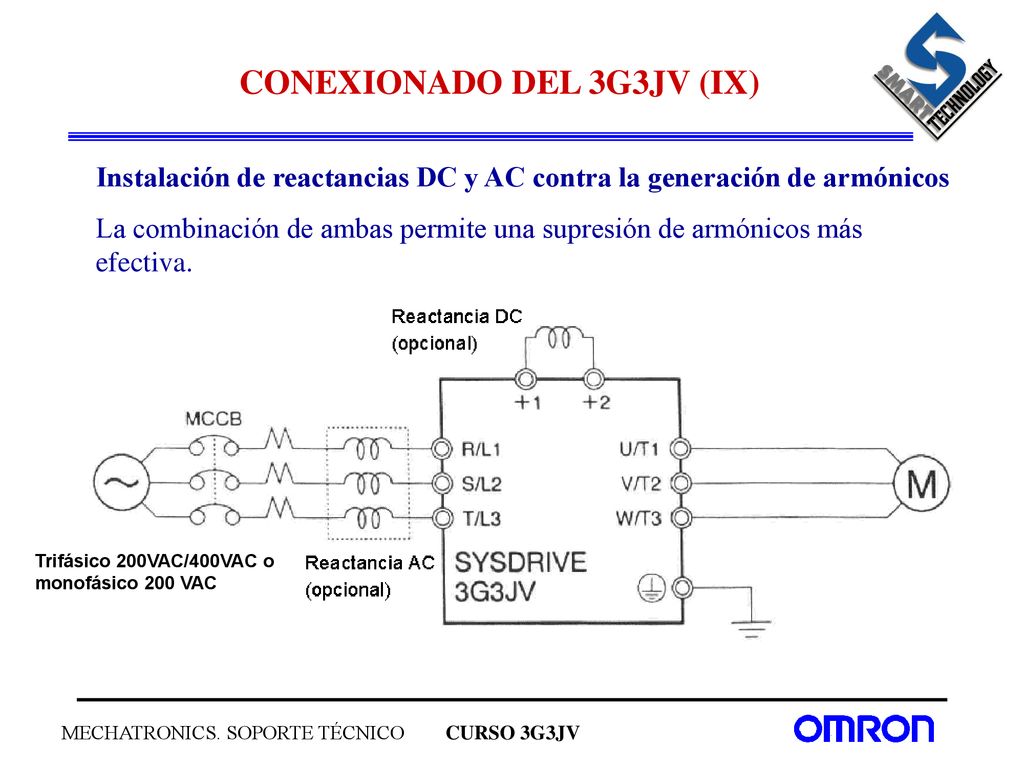 CONEXIONADO DEL 3G3JV (IX)

SMART TECHNOLOGY

Instalación de reactancias DC y AC contra la generación de armónicos

La combinación de ambas permite una supresión de armónicos más efectiva.

Reactancia DC
(opcional)

+1 +2

MCCB

R/L1
S/L2
T/L3

U/T1
V/T2
W/T3

M

Trifásico 200VAC/400VAC o monofásico 200 VAC

Reactancia AC
(opcional)

SYSDRIVE
3G3JV

MECHATRONICS. SOPORTE TÉCNICO CURSO 3G3JV

OMRON